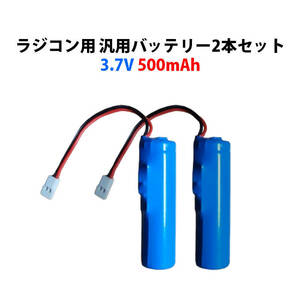 ラジコン用 汎用バッテリー2本セット
3.7V 500mAh